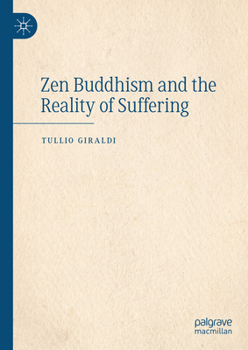 Zen Buddhism and the Reality of Suffering

TULLIO GIRALDI

palgrave macmillan